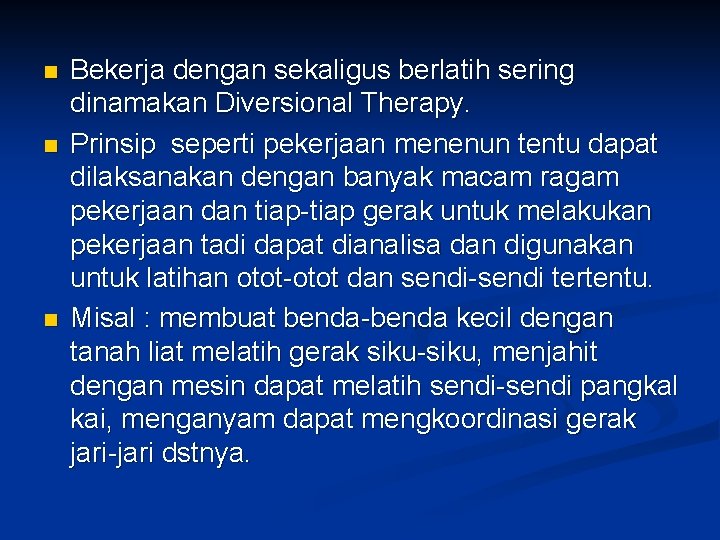 Bekerja dengan sekaligus berlatih sering dinamakan Diversional Therapy.

Prinsip seperti pekerjaan menenun tentu dapat dilaksanakan dengan banyak macam ragam pekerjaan dan tiap-tiap gerak untuk melakukan pekerjaan tadi dapat dianalisa dan digunakan untuk latihan otot-otot dan sendi-sendi tertentu.

Misal : membuat benda-benda kecil dengan tanah liat melatih gerak siku-siku, menjahit dengan mesin dapat melatih sendi-sendi pangkal kai, menganyam dapat mengkoordinasi gerak jari-jari dstnya.